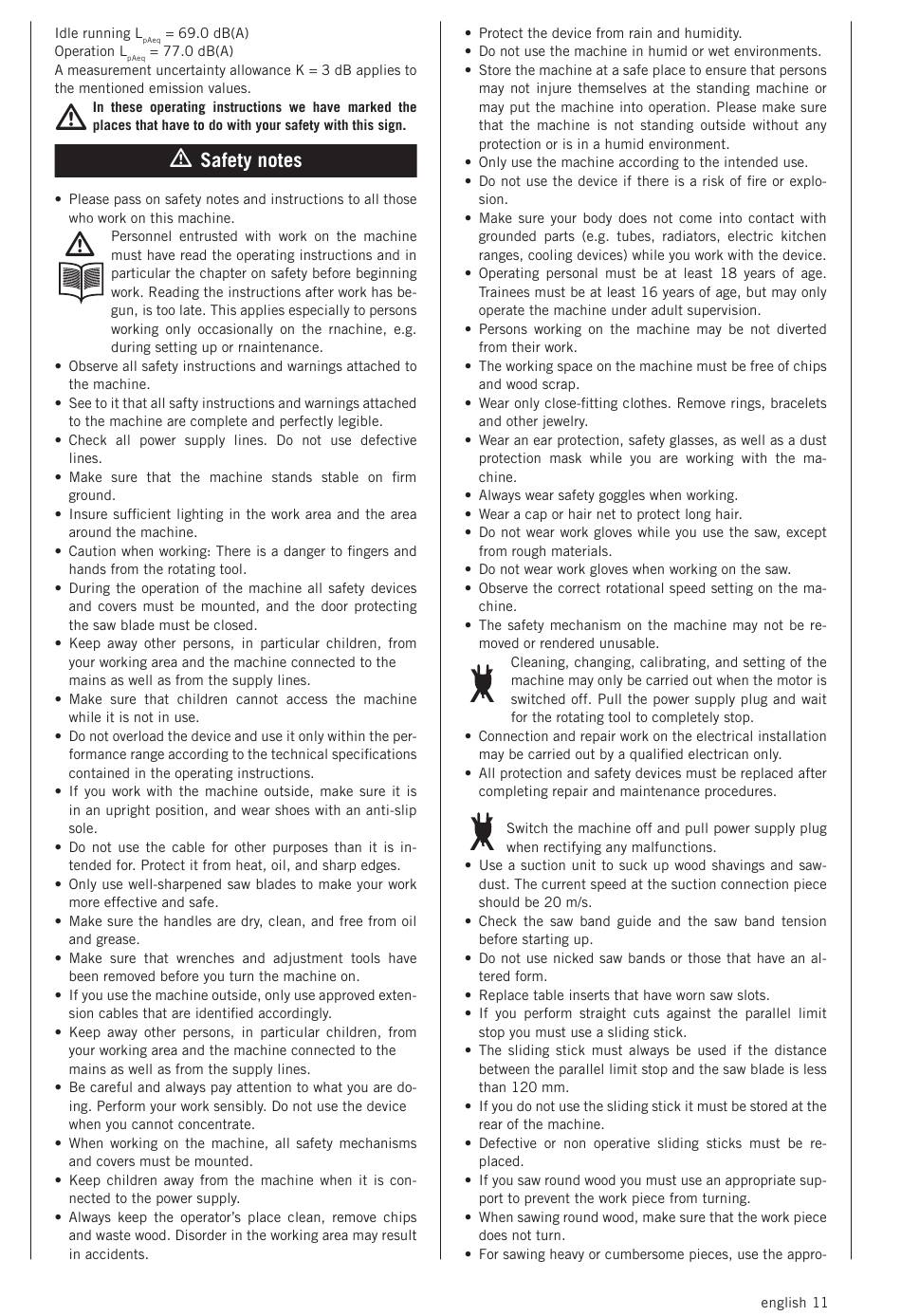 Idle running $L_{pAeq}$ = 69.0 dB(A)
Operation $L_{pAeq}$ = 77.0 dB(A)
A measurement uncertainty allowance K = 3 dB applies to the mentioned emission values.

In these operating instructions we have marked the places that have to do with your safety with this sign.

Safety notes

• Please pass on safety notes and instructions to all those who work on this machine.

Personnel entrusted with work on the machine must have read the operating instructions and in particular the chapter on safety before beginning work. Reading the instructions after work has begun, is too late. This applies especially to persons working only occasionally on the rnachine, e.g. during setting up or rnaintenance.

• Observe all safety instructions and warnings attached to the machine.
• See to it that all safty instructions and warnings attached to the machine are complete and perfectly legible.
• Check all power supply lines. Do not use defective lines.
• Make sure that the machine stands stable on firm ground.
• Insure sufficient lighting in the work area and the area around the machine.
• Caution when working: There is a danger to fingers and hands from the rotating tool.
• During the operation of the machine all safety devices and covers must be mounted, and the door protecting the saw blade must be closed.
• Keep away other persons, in particular children, from your working area and the machine connected to the mains as well as from the supply lines.
• Make sure that children cannot access the machine while it is not in use.
• Do not overload the device and use it only within the performance range according to the technical specifications contained in the operating instructions.
• If you work with the machine outside, make sure it is in an upright position, and wear shoes with an anti-slip sole.
• Do not use the cable for other purposes than it is intended for. Protect it from heat, oil, and sharp edges.
• Only use well-sharpened saw blades to make your work more effective and safe.
• Make sure the handles are dry, clean, and free from oil and grease.
• Make sure that wrenches and adjustment tools have been removed before you turn the machine on.
• If you use the machine outside, only use approved extension cables that are identified accordingly.
• Keep away other persons, in particular children, from your working area and the machine connected to the mains as well as from the supply lines.
• Be careful and always pay attention to what you are doing. Perform your work sensibly. Do not use the device when you cannot concentrate.
• When working on the machine, all safety mechanisms and covers must be mounted.
• Keep children away from the machine when it is connected to the power supply.
• Always keep the operator's place clean, remove chips and waste wood. Disorder in the working area may result in accidents.

• Protect the device from rain and humidity.
• Do not use the machine in humid or wet environments.
• Store the machine at a safe place to ensure that persons may not injure themselves at the standing machine or may put the machine into operation. Please make sure that the machine is not standing outside without any protection or is in a humid environment.
• Only use the machine according to the intended use.
• Do not use the device if there is a risk of fire or explosion.
• Make sure your body does not come into contact with grounded parts (e.g. tubes, radiators, electric kitchen ranges, cooling devices) while you work with the device.
• Operating personal must be at least 18 years of age. Trainees must be at least 16 years of age, but may only operate the machine under adult supervision.
• Persons working on the machine may be not diverted from their work.
• The working space on the machine must be free of chips and wood scrap.
• Wear only close-fitting clothes. Remove rings, bracelets and other jewelry.
• Wear an ear protection, safety glasses, as well as a dust protection mask while you are working with the machine.
• Always wear safety goggles when working.
• Wear a cap or hair net to protect long hair.
• Do not wear work gloves while you use the saw, except from rough materials.
• Do not wear work gloves when working on the saw.
• Observe the correct rotational speed setting on the machine.
• The safety mechanism on the machine may not be removed or rendered unusable.

Cleaning, changing, calibrating, and setting of the machine may only be carried out when the motor is switched off. Pull the power supply plug and wait for the rotating tool to completely stop.

• Connection and repair work on the electrical installation may be carried out by a qualified electrican only.
• All protection and safety devices must be replaced after completing repair and maintenance procedures.

Switch the machine off and pull power supply plug when rectifying any malfunctions.

• Use a suction unit to suck up wood shavings and sawdust. The current speed at the suction connection piece should be 20 m/s.
• Check the saw band guide and the saw band tension before starting up.
• Do not use nicked saw bands or those that have an altered form.
• Replace table inserts that have worn saw slots.
• If you perform straight cuts against the parallel limit stop you must use a sliding stick.
• The sliding stick must always be used if the distance between the parallel limit stop and the saw blade is less than 120 mm.
• If you do not use the sliding stick it must be stored at the rear of the machine.
• Defective or non operative sliding sticks must be replaced.
• If you saw round wood you must use an appropriate support to prevent the work piece from turning.
• When sawing round wood, make sure that the work piece does not turn.
• For sawing heavy or cumbersome pieces, use the appro-

english 11